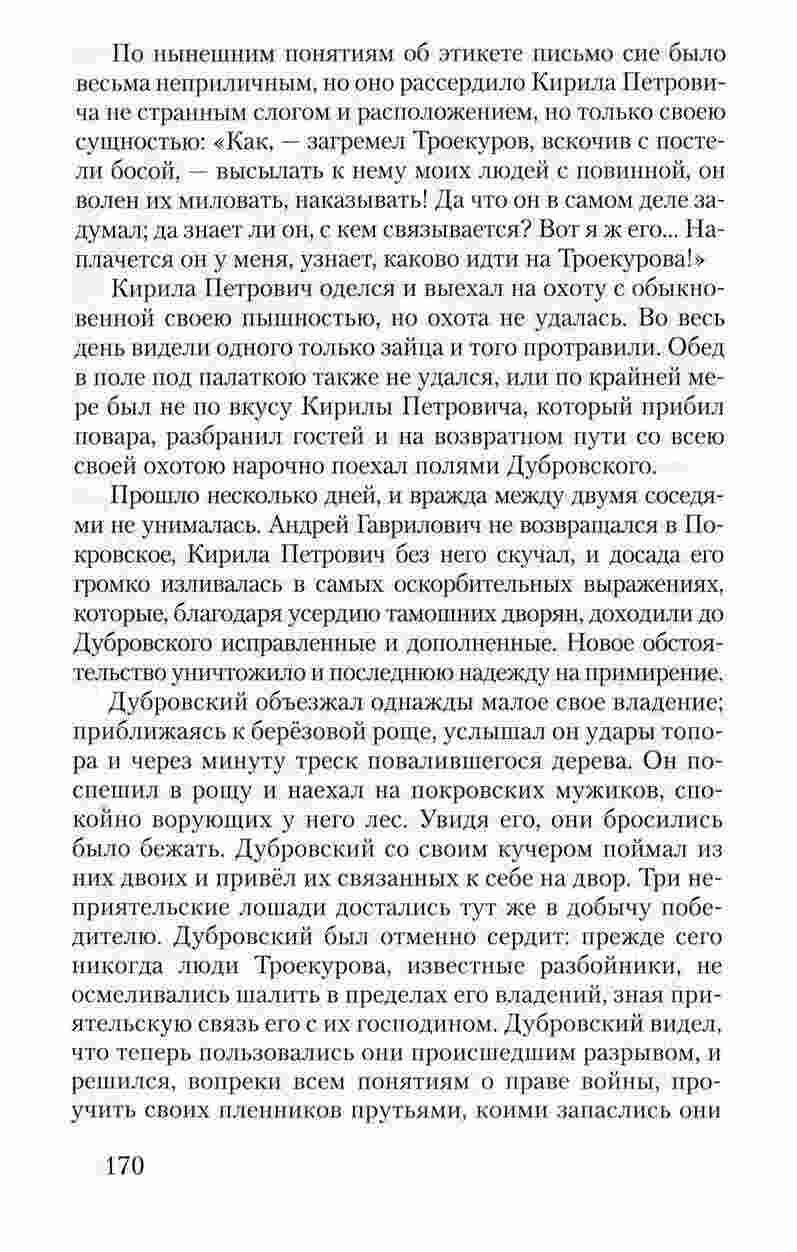 По нынешним понятиям об этикете письмо сие было весьма неприличным, но оно рассердило Кирила Петровича не странным слогом и расположением, но только своею сущностью: «Как, — загремел Троекуров, вскочив с постели босой, — высылать к нему моих людей с повинной, он волен их миловать, наказывать! Да что он в самом деле задумал; да знает ли он, с кем связывается? Вот я ж его... Наплачется он у меня, узнает, каково идти на Троекурова!»

Кирила Петрович оделся и выехал на охоту с обыкновенной своею пышностью, но охота не удалась. Во весь день видели одного только зайца и того протравили. Обед в поле под палаткою также не удался, или по крайней мере был не по вкусу Кирилы Петровича, который прибил повара, разбранил гостей и на возвратном пути со всею своей охотою нарочно поехал полями Дубровского.

Прошло несколько дней, и вражда между двумя соседями не унималась. Андрей Гаврилович не возвращался в Покровское, Кирила Петрович без него скучал, и досада его громко изливалась в самых оскорбительных выражениях, которые, благодаря усердию тамошних дворян, доходили до Дубровского исправленные и дополненные. Новое обстоятельство уничтожило и последнюю надежду на примирение.

Дубровский объезжал однажды малое свое владение; приближаясь к берёзовой роще, услышал он удары топора и через минуту треск повалившегося дерева. Он поспешил в рощу и наехал на покровских мужиков, спокойно ворующих у него лес. Увидя его, они бросились было бежать. Дубровский со своим кучером поймал из них двоих и привёл их связанных к себе на двор. Три неприятельские лошади достались тут же в добычу победителю. Дубровский был отменно сердит: прежде сего никогда люди Троекурова, известные разбойники, не осмеливались шалить в пределах его владений, зная приятельскую связь его с их господином. Дубровский видел, что теперь пользовались они происшедшим разрывом, и решился, вопреки всем понятиям о праве войны, проучить своих пленников прутьями, коими запаслись они

170